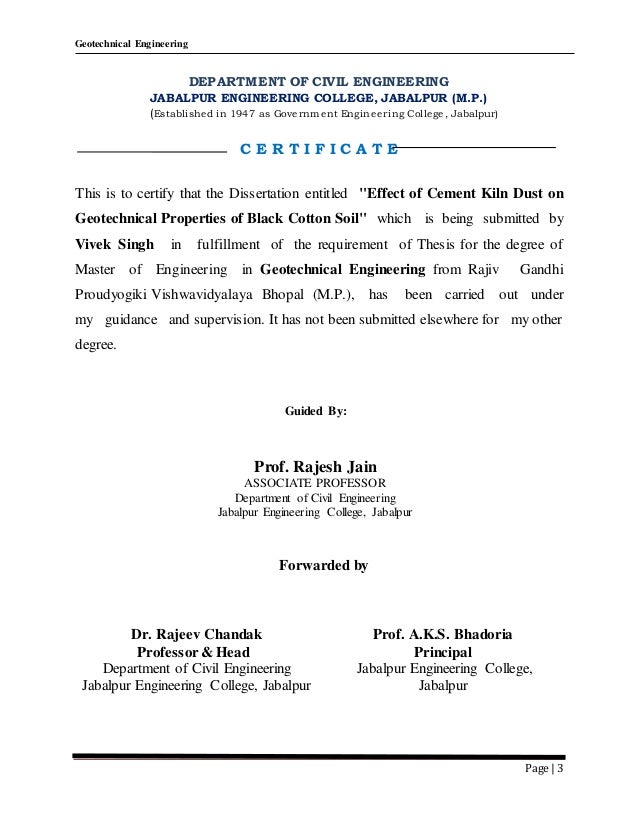 Geotechnical Engineering

DEPARTMENT OF CIVIL ENGINEERING
JABALPUR ENGINEERING COLLEGE, JABALPUR (M.P.)
(Established in 1947 as Government Engineering College, Jabalpur)

CERTIFICATE

This is to certify that the Dissertation entitled "Effect of Cement Kiln Dust on Geotechnical Properties of Black Cotton Soil" which is being submitted by Vivek Singh in fulfillment of the requirement of Thesis for the degree of Master of Engineering in Geotechnical Engineering from Rajiv Gandhi Proudyogiki Vishwavidyalaya Bhopal (M.P.), has been carried out under my guidance and supervision. It has not been submitted elsewhere for my other degree.

Guided By:

Prof. Rajesh Jain
ASSOCIATE PROFESSOR
Department of Civil Engineering
Jabalpur Engineering College, Jabalpur

Forwarded by

Dr. Rajeev Chandak
Professor & Head
Department of Civil Engineering
Jabalpur Engineering College, Jabalpur

Prof. A.K.S. Bhadoria
Principal
Jabalpur Engineering College,
Jabalpur

Page | 3